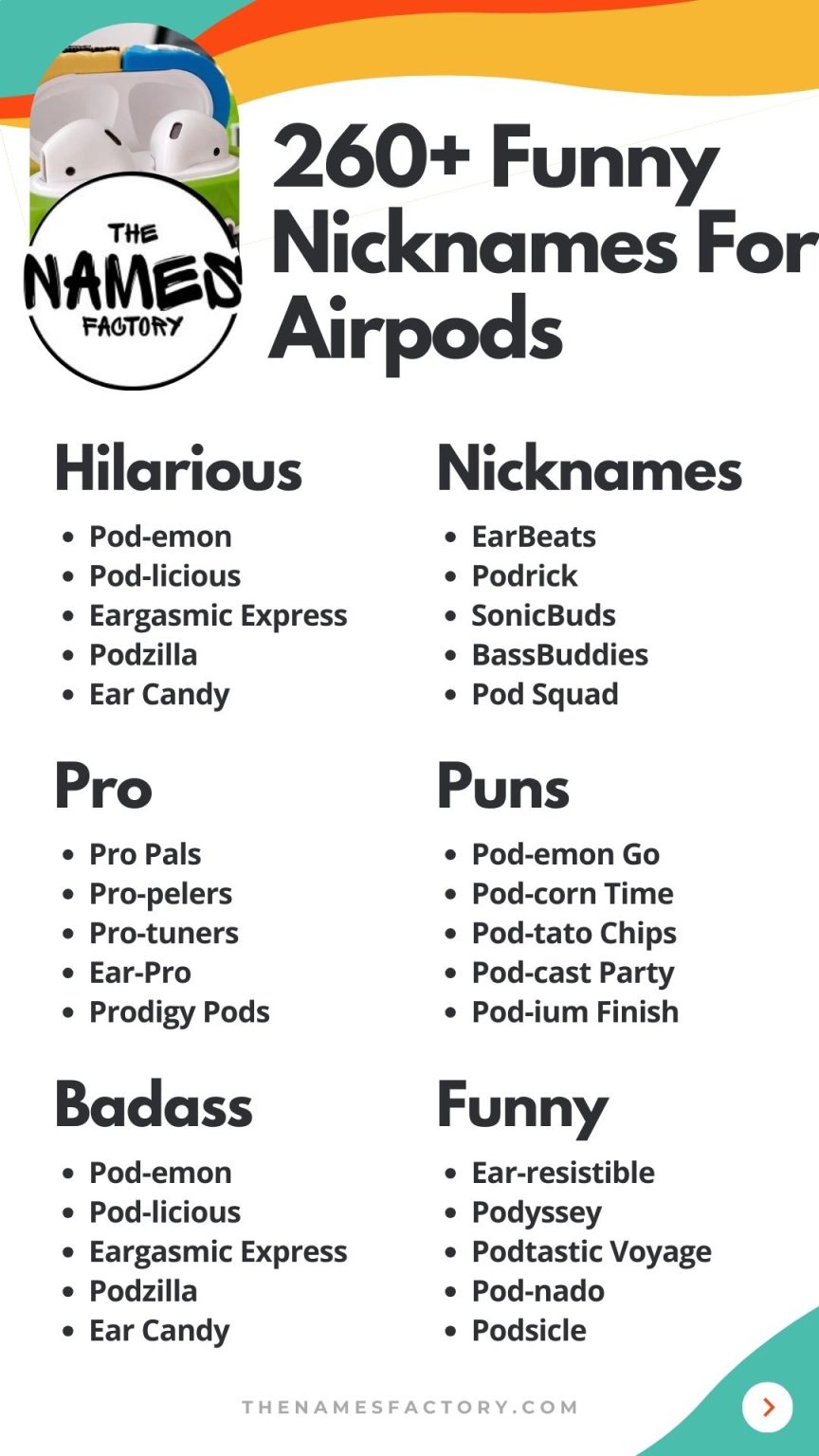 THE NAMES FACTORY

260+ Funny Nicknames For Airpods

Hilarious

- Pod-emon
- Pod-licious
- Eargasmic Express
- Podzilla
- Ear Candy

Pro

- Pro Pals
- Pro-pelers
- Pro-tuners
- Ear-Pro
- Prodigy Pods

Badass

- Pod-emon
- Pod-licious
- Eargasmic Express
- Podzilla
- Ear Candy

Nicknames

- EarBeats
- Podrick
- SonicBuds
- BassBuddies
- Pod Squad

Puns

- Pod-emon Go
- Pod-corn Time
- Pod-tato Chips
- Pod-cast Party
- Pod-ium Finish

Funny

- Ear-resistible
- Podyssey
- Podtastic Voyage
- Pod-nado
- Podsicle

THENAMESFACTORY.COM